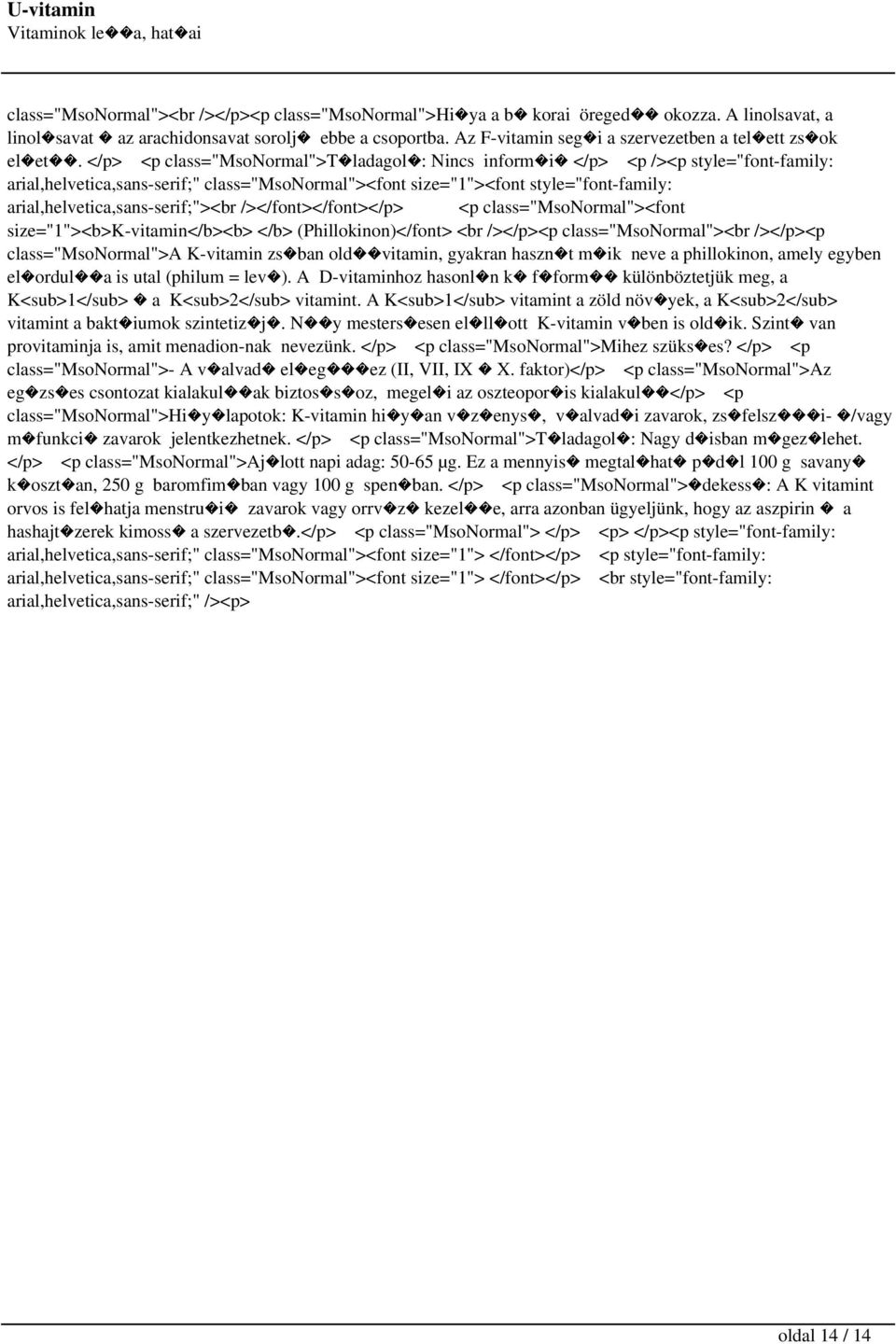 U-vitamin
Vitaminok le��a, hat�ai

class="MsoNormal"><br /></p><p class="MsoNormal">Hi�ya a b� korai öreged�� okozza. A linolsavat, a linol�savat � az arachidonsavat sorolj� ebbe a csoportba. Az F-vitamin seg�i a szervezetben a tel�ett zs�ok el�et��. </p> <p class="MsoNormal">T�ladagol�: Nincs inform�i� </p> <p /><p style="font-family: arial,helvetica,sans-serif;" class="MsoNormal"><font size="1"><font style="font-family: arial,helvetica,sans-serif;"><br /></font></font></p> <p class="MsoNormal"><font size="1"><b>K-vitamin</b><b> </b> (Phillokinon)</font> <br /></p><p class="MsoNormal"><br /></p><p class="MsoNormal">A K-vitamin zs�ban old��vitamin, gyakran haszn�t m�ik neve a phillokinon, amely egyben el�ordul��a is utal (philum = lev�). A D-vitaminhoz hasonl�n k� f�form�� különböztetjük meg, a K<sub>1</sub> � a K<sub>2</sub> vitamint. A K<sub>1</sub> vitamint a zöld növ�yek, a K<sub>2</sub> vitamint a bakt�iumok szintetiz�j�. N��y mesters�esen el�ll�ott K-vitamin v�ben is old�ik. Szint� van provitaminja is, amit menadion-nak nevezünk. </p> <p class="MsoNormal">Mihez szüks�es? </p> <p class="MsoNormal">- A v�alvad� el�eg���ez (II, VII, IX � X. faktor)</p> <p class="MsoNormal">Az eg�zs�es csontozat kialakul��ak biztos�s�oz, megel�i az oszteopor�is kialakul��</p> <p class="MsoNormal">Hi�y�lapotok: K-vitamin hi�y�an v�z�enys�, v�alvad�i zavarok, zs�felsz���i- �/vagy m�funkci� zavarok jelentkezhetnek. </p> <p class="MsoNormal">T�ladagol�: Nagy d�isban m�gez�lehet. </p> <p class="MsoNormal">Aj�lott napi adag: 50-65 µg. Ez a mennyis� megtal�hat� p�d�l 100 g savany� k�oszt�an, 250 g baromfim�ban vagy 100 g spen�ban. </p> <p class="MsoNormal">�dekess�: A K vitamint orvos is fel�hatja menstru�i� zavarok vagy orrv�z� kezel��e, arra azonban ügyeljünk, hogy az aszpirin � a hashajt�zerek kimoss� a szervezetb�.</p> <p class="MsoNormal"> </p> <p> </p><p style="font-family: arial,helvetica,sans-serif;" class="MsoNormal"><font size="1"> </font></p> <p style="font-family: arial,helvetica,sans-serif;" class="MsoNormal"><font size="1"> </font></p> <br style="font-family: arial,helvetica,sans-serif;" /><p>

oldal 14 / 14